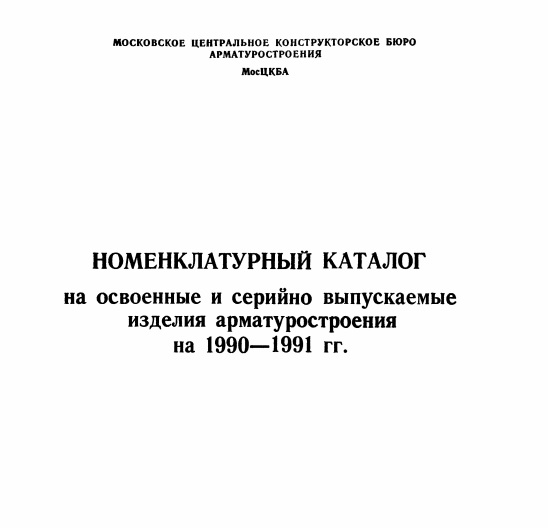 МОСКОВСКОЕ ЦЕНТРАЛЬНОЕ КОНСТРУКТОРСКОЕ БЮРО АРМАТУРОСТРОЕНИЯ
МосЦКБА

НОМЕНКЛАТУРНЫЙ КАТАЛОГ
на освоенные и серийно выпускаемые изделия арматуростроения на 1990—1991 гг.